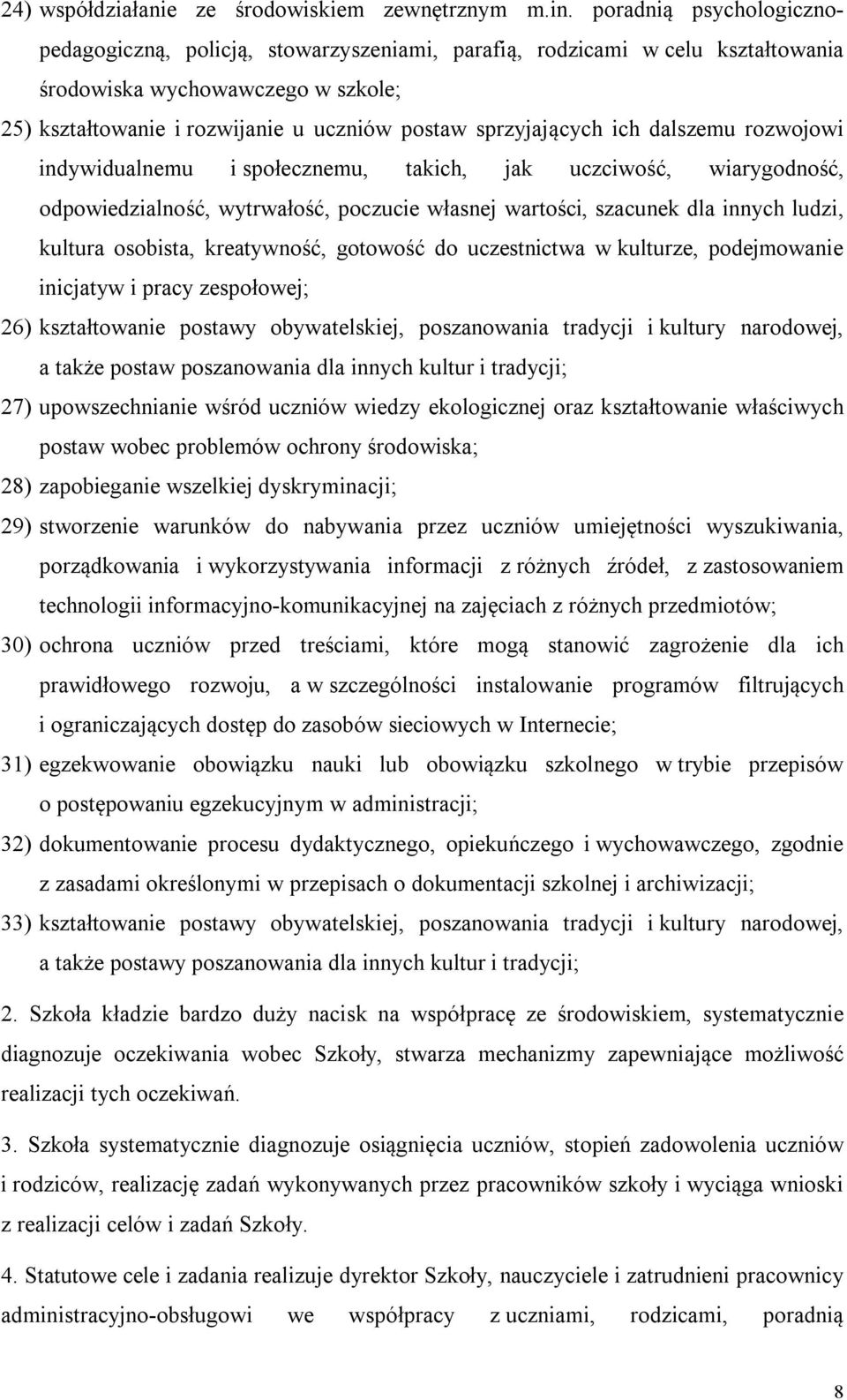 24) współdziałanie ze środowiskiem zewnętrznym m.in. poradnią psychologiczno-pedagogiczną, policją, stowarzyszeniami, parafią, rodzicami w celu kształtowania środowiska wychowawczego w szkole;

25) kształtowanie i rozwijanie u uczniów postaw sprzyjających ich dalszemu rozwojowi indywidualnemu i społecznemu, takich, jak uczciwość, wiarygodność, odpowiedzialność, wytrwałość, poczucie własnej wartości, szacunek dla innych ludzi, kultura osobista, kreatywność, gotowość do uczestnictwa w kulturze, podejmowanie inicjatyw i pracy zespołowej;

26) kształtowanie postawy obywatelskiej, poszanowania tradycji i kultury narodowej, a także postaw poszanowania dla innych kultur i tradycji;

27) upowszechnianie wśród uczniów wiedzy ekologicznej oraz kształtowanie właściwych postaw wobec problemów ochrony środowiska;

28) zapobieganie wszelkiej dyskryminacji;

29) stworzenie warunków do nabywania przez uczniów umiejętności wyszukiwania, porządkowania i wykorzystywania informacji z różnych źródeł, z zastosowaniem technologii informacyjno-komunikacyjnej na zajęciach z różnych przedmiotów;

30) ochrona uczniów przed treściami, które mogą stanowić zagrożenie dla ich prawidłowego rozwoju, a w szczególności instalowanie programów filtrujących i ograniczających dostęp do zasobów sieciowych w Internecie;

31) egzekwowanie obowiązku nauki lub obowiązku szkolnego w trybie przepisów o postępowaniu egzekucyjnym w administracji;

32) dokumentowanie procesu dydaktycznego, opiekuńczego i wychowawczego, zgodnie z zasadami określonymi w przepisach o dokumentacji szkolnej i archiwizacji;

33) kształtowanie postawy obywatelskiej, poszanowania tradycji i kultury narodowej, a także postawy poszanowania dla innych kultur i tradycji;

2. Szkoła kładzie bardzo duży nacisk na współpracę ze środowiskiem, systematycznie diagnozuje oczekiwania wobec Szkoły, stwarza mechanizmy zapewniające możliwość realizacji tych oczekiwań.

3. Szkoła systematycznie diagnozuje osiągnięcia uczniów, stopień zadowolenia uczniów i rodziców, realizację zadań wykonywanych przez pracowników szkoły i wyciąga wnioski z realizacji celów i zadań Szkoły.

4. Statutowe cele i zadania realizuje dyrektor Szkoły, nauczyciele i zatrudnieni pracownicy administracyjno-obsługowi we współpracy z uczniami, rodzicami, poradnią

8